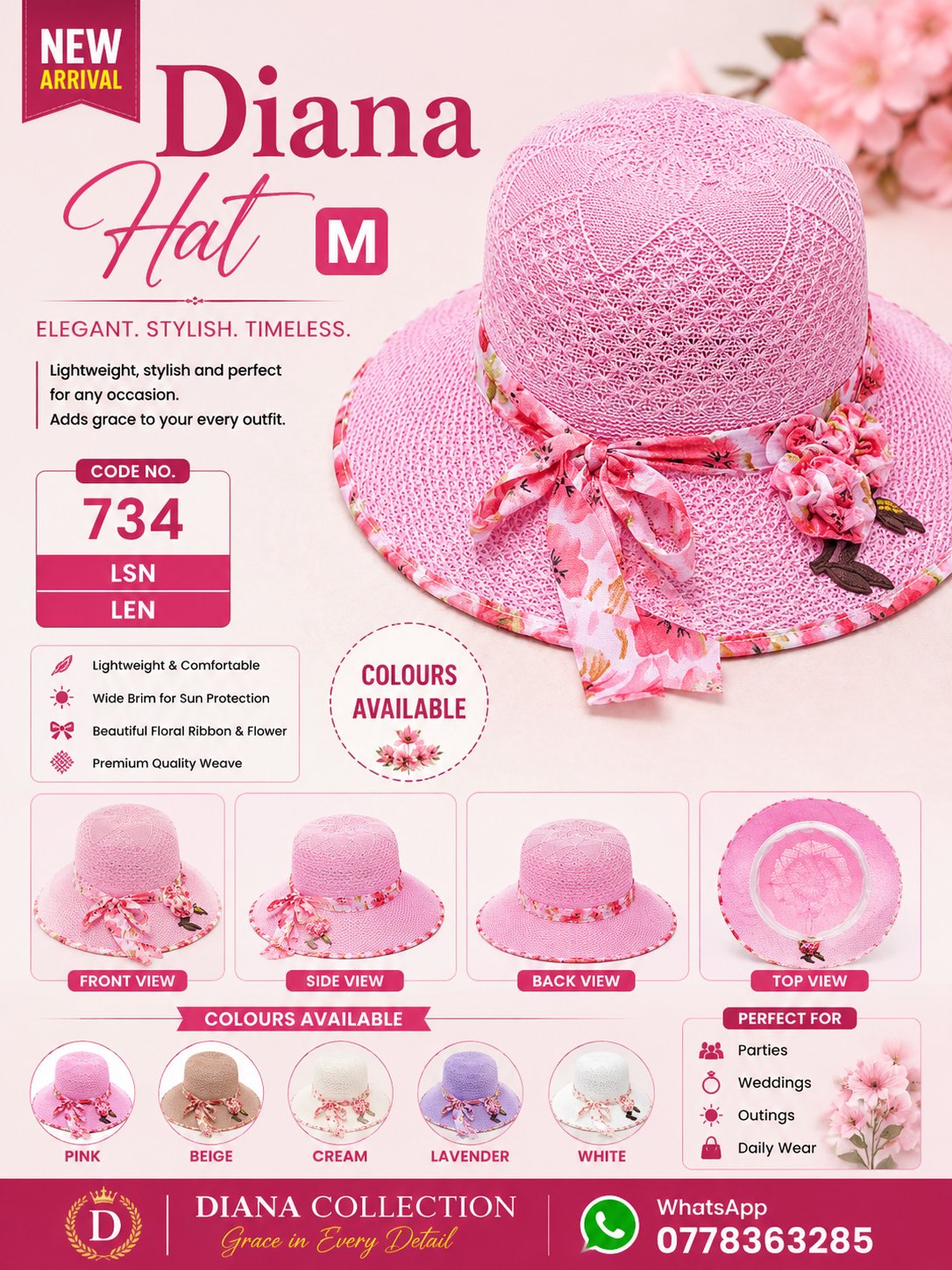 NEW
ARRIVAL

Diana
Hat
M

ELEGANT. STYLISH. TIMELESS.

Lightweight, stylish and perfect for any occasion.
Adds grace to your every outfit.

CODE NO.
734
LSN
LEN

Lightweight & Comfortable
Wide Brim for Sun Protection
Beautiful Floral Ribbon & Flower
Premium Quality Weave

COLOURS
AVAILABLE

FRONT VIEW
SIDE VIEW
BACK VIEW
TOP VIEW

COLOURS AVAILABLE

PINK
BEIGE
CREAM
LAVENDER
WHITE

PERFECT FOR
Parties
Weddings
Outings
Daily Wear

D
DIANA COLLECTION
Grace in Every Detail

WhatsApp
0778363285